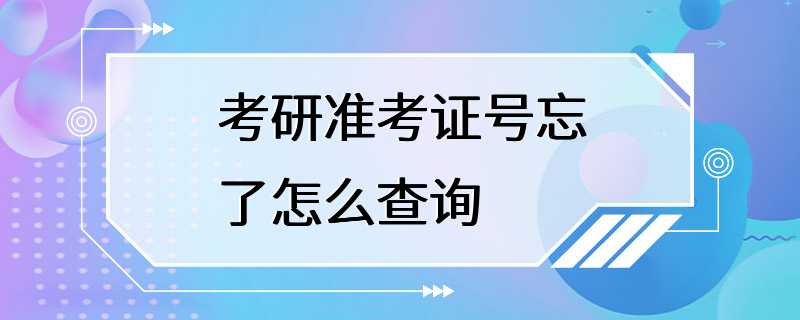 考研准考证号忘了怎么查询